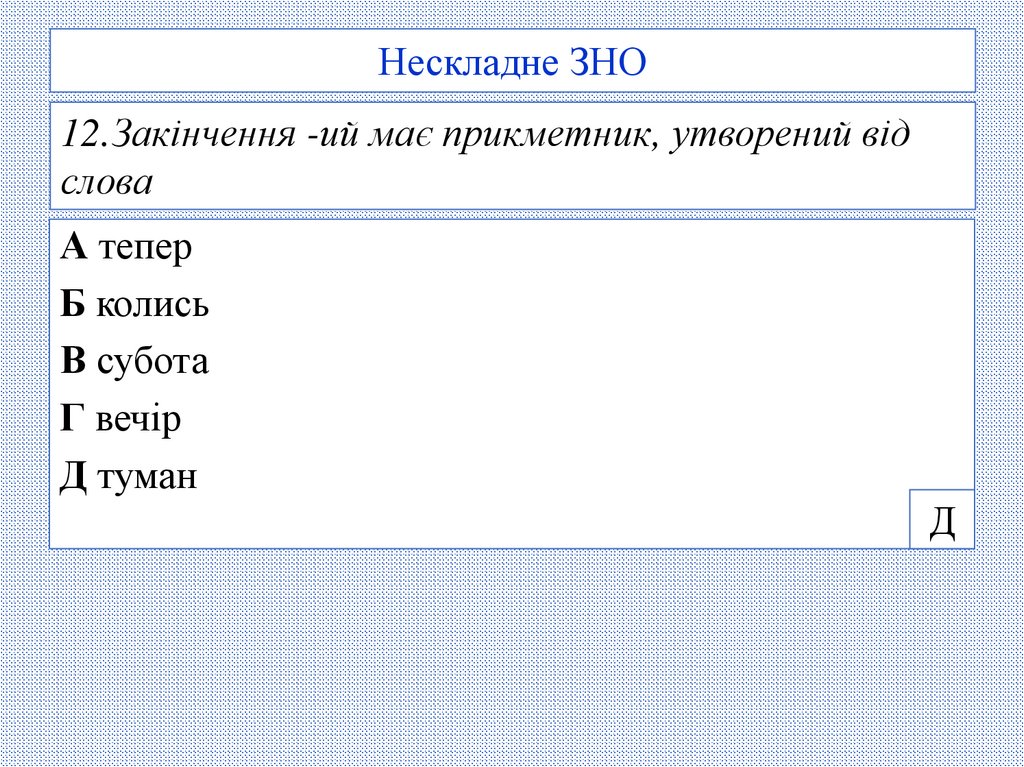 Нескладне ЗНО

12.Закінчення -ий має прикметник, утворений від слова

А тепер
Б колись
В субота
Г вечір
Д туман

Д